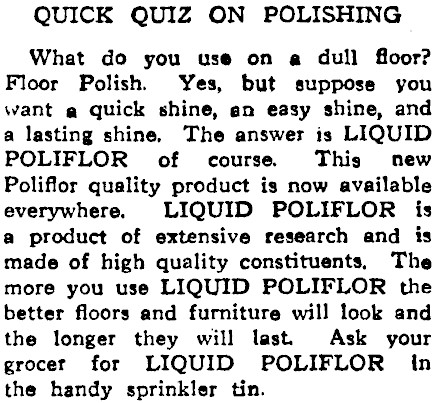 QUICK QUIZ ON POLISHING

What do you use on a dull floor? Floor Polish. Yes, but suppose you want a quick shine, an easy shine, and a lasting shine. The answer is LIQUID POLIFLOR of course. This new Poliflor quality product is now available everywhere. LIQUID POLIFLOR is a product of extensive research and is made of high quality constituents. The more you use LIQUID POLIFLOR the better floors and furniture will look and the longer they will last. Ask your grocer for LIQUID POLIFLOR in the handy sprinkler tin.